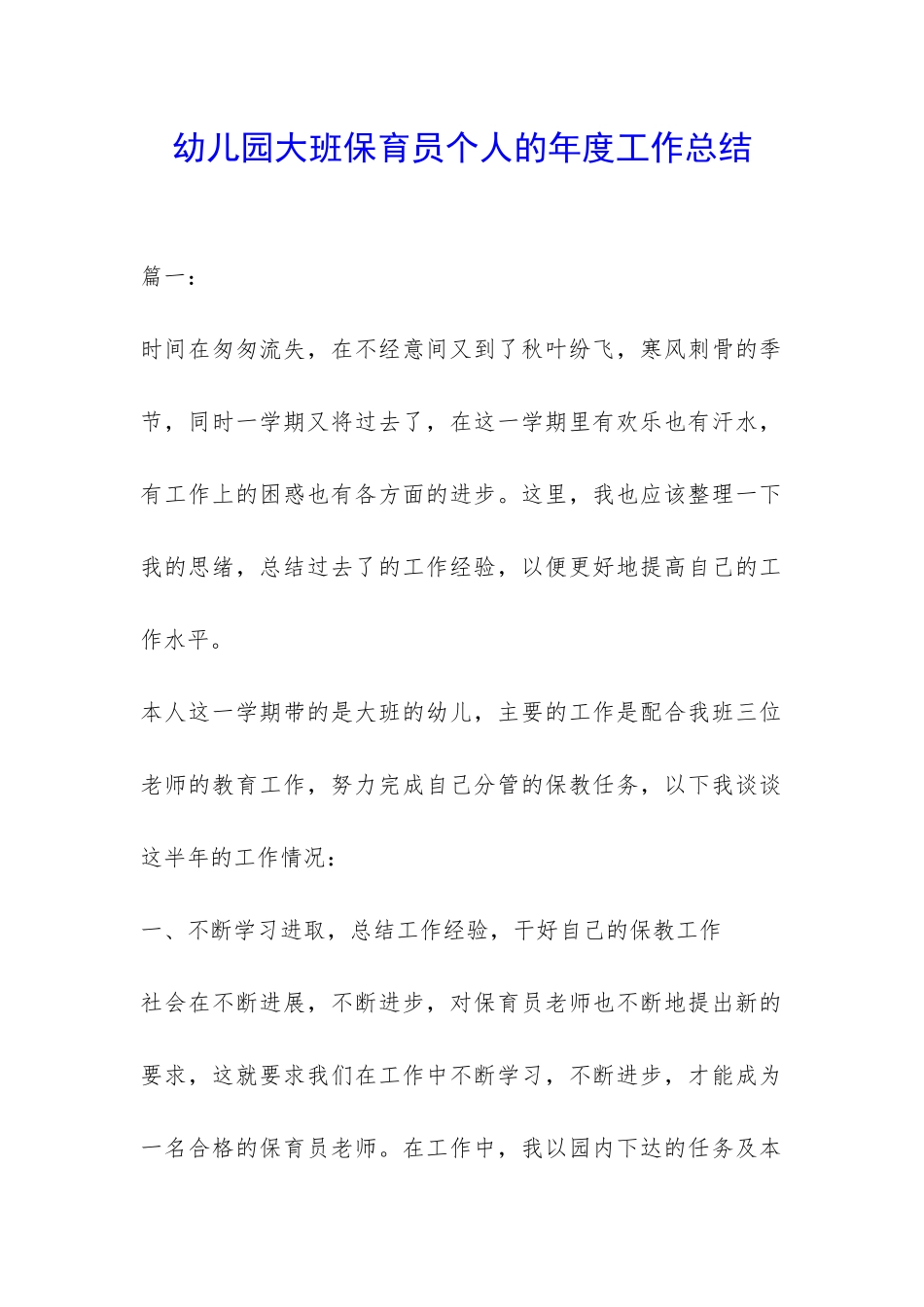 幼儿园大班保育员个人的年度工作总结

篇一：

时间在匆匆流失，在不经意间又到了秋叶纷飞，寒风刺骨的季节，同时一学期又将过去了，在这一学期里有欢乐也有汗水，有工作上的困惑也有各方面的进步。这里，我也应该整理一下我的思绪，总结过去了的工作经验，以便更好地提高自己的工作水平。

本人这一学期带的是大班的幼儿，主要的工作是配合我班三位老师的教育工作，努力完成自己分管的保教任务，以下我谈谈这半年的工作情况：

一、不断学习进取，总结工作经验，干好自己的保教工作

社会在不断进展，不断进步，对保育员老师也不断地提出新的要求，这就要求我们在工作中不断学习，不断进步，才能成为一名合格的保育员老师。在工作中，我以园内下达的任务及本